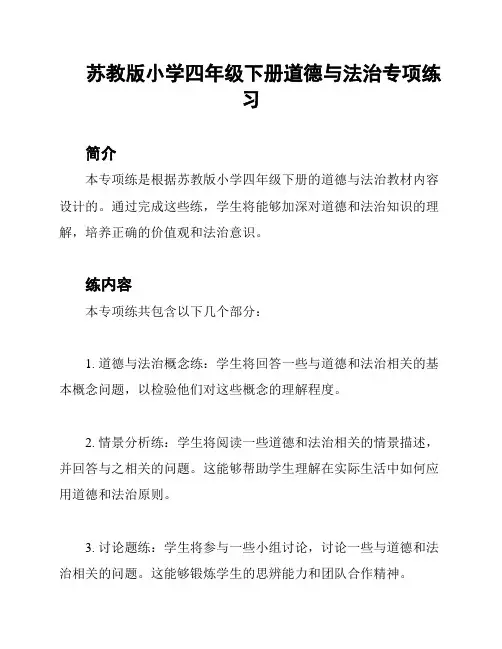 苏教版小学四年级下册道德与法治专项练习

简介

本专项练是根据苏教版小学四年级下册的道德与法治教材内容设计的。通过完成这些练，学生将能够加深对道德和法治知识的理解，培养正确的价值观和法治意识。

练内容

本专项练共包含以下几个部分：

1. 道德与法治概念练：学生将回答一些与道德和法治相关的基本概念问题，以检验他们对这些概念的理解程度。

2. 情景分析练：学生将阅读一些道德和法治相关的情景描述，并回答与之相关的问题。这能够帮助学生理解在实际生活中如何应用道德和法治原则。

3. 讨论题练：学生将参与一些小组讨论，讨论一些与道德和法治相关的问题。这能够锻炼学生的思辨能力和团队合作精神。